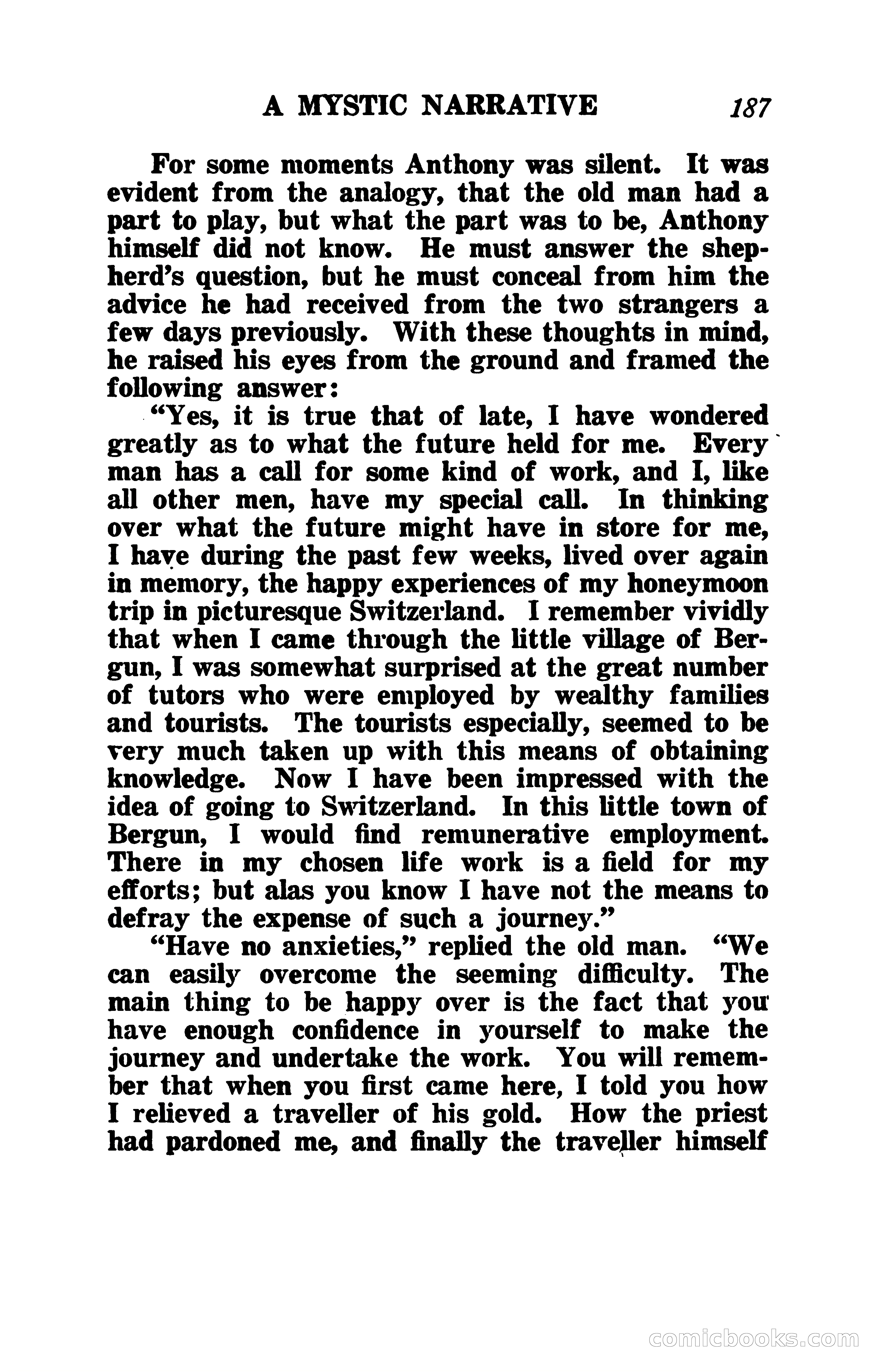 A MYSTIC NARRATIVE 187

For some moments Anthony was silent. It was evident from the analogy, that the old man had a part to play, but what the part was to be, Anthony himself did not know. He must answer the shepherd's question, but he must conceal from him the advice he had received from the two strangers a few days previously. With these thoughts in mind, he raised his eyes from the ground and framed the following answer:

"Yes, it is true that of late, I have wondered greatly as to what the future held for me. Every man has a call for some kind of work, and I, like all other men, have my special call. In thinking over what the future might have in store for me, I have during the past few weeks, lived over again in memory, the happy experiences of my honeymoon trip in picturesque Switzerland. I remember vividly that when I came through the little village of Bergun, I was somewhat surprised at the great number of tutors who were employed by wealthy families and tourists. The tourists especially, seemed to be very much taken up with this means of obtaining knowledge. Now I have been impressed with the idea of going to Switzerland. In this little town of Bergun, I would find remunerative employment. There in my chosen life work is a field for my efforts; but alas you know I have not the means to defray the expense of such a journey."

"Have no anxieties," replied the old man. "We can easily overcome the seeming difficulty. The main thing to be happy over is the fact that you have enough confidence in yourself to make the journey and undertake the work. You will remember that when you first came here, I told you how I relieved a traveller of his gold. How the priest had pardoned me, and finally the traveller himself

comicbooks.com